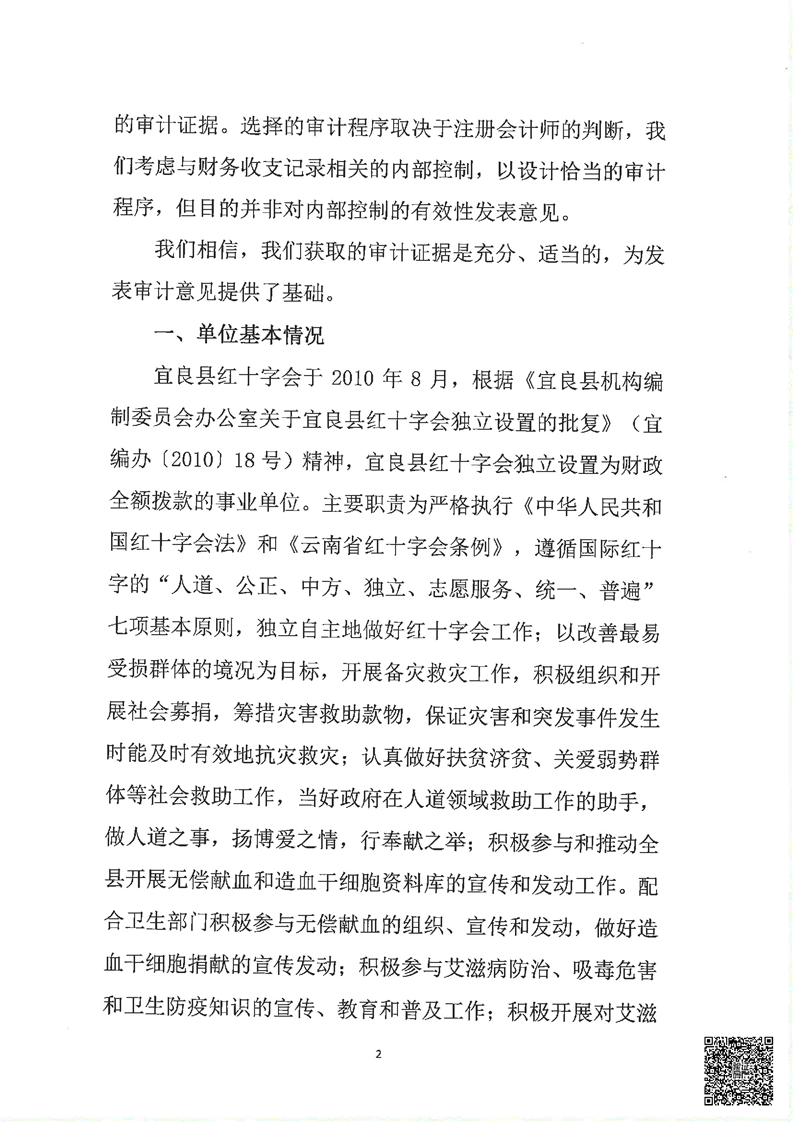 的审计证据。选择的审计程序取决于注册会计师的判断，我们考虑与财务收支记录相关的内部控制，以设计恰当的审计程序，但目的并非对内部控制的有效性发表意见。

我们相信，我们获取的审计证据是充分、适当的，为发表审计意见提供了基础。

一、单位基本情况

宜良县红十字会于 2010 年 8 月，根据《宜良县机构编制委员会办公室关于宜良县红十字会独立设置的批复》（宜编办〔2010〕18 号）精神，宜良县红十字会独立设置为财政全额拨款的事业单位。主要职责为严格执行《中华人民共和国红十字会法》和《云南省红十字会条例》，遵循国际红十字的“人道、公正、中方、独立、志愿服务、统一、普遍”七项基本原则，独立自主地做好红十字会工作；以改善最易受损群体的境况为目标，开展备灾救灾工作，积极组织和开展社会募捐，筹措灾害救助款物，保证灾害和突发事件发生时能及时有效地抗灾救灾；认真做好扶贫济贫、关爱弱势群体等社会救助工作，当好政府在人道领域救助工作的助手，做人道之事，扬博爱之情，行奉献之举；积极参与和推动全县开展无偿献血和造血干细胞资料库的宣传和发动工作。配合卫生部门积极参与无偿献血的组织、宣传和发动，做好造血干细胞捐献的宣传发动；积极参与艾滋病防治、吸毒危害和卫生防疫知识的宣传、教育和普及工作；积极开展对艾滋

2